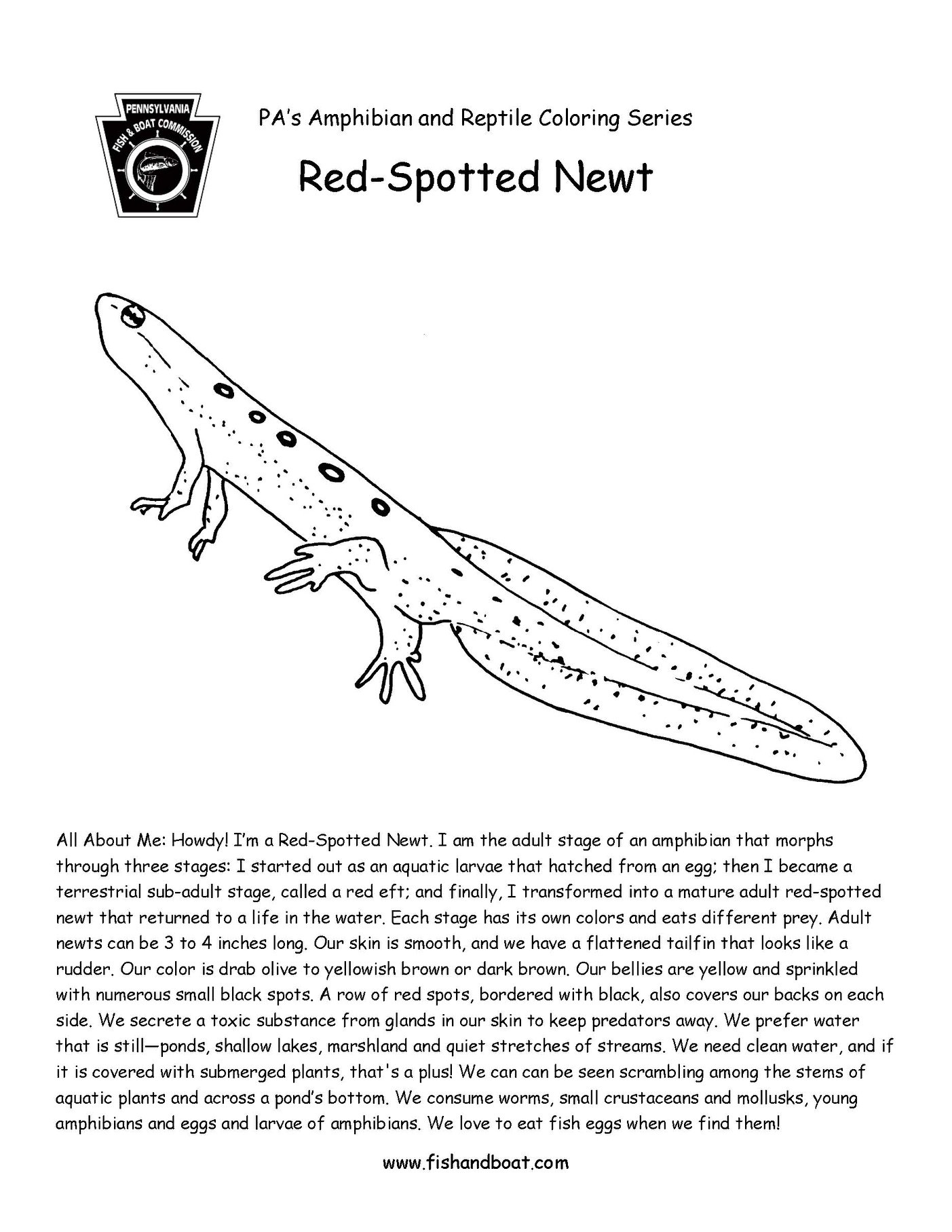 PENNSYLVANIA
FISH & BOAT COMMISSION

PA's Amphibian and Reptile Coloring Series

Red-Spotted Newt

All About Me: Howdy! I'm a Red-Spotted Newt. I am the adult stage of an amphibian that morphs through three stages: I started out as an aquatic larvae that hatched from an egg; then I became a terrestrial sub-adult stage, called a red eft; and finally, I transformed into a mature adult red-spotted newt that returned to a life in the water. Each stage has its own colors and eats different prey. Adult newts can be 3 to 4 inches long. Our skin is smooth, and we have a flattened tailfin that looks like a rudder. Our color is drab olive to yellowish brown or dark brown. Our bellies are yellow and sprinkled with numerous small black spots. A row of red spots, bordered with black, also covers our backs on each side. We secrete a toxic substance from glands in our skin to keep predators away. We prefer water that is still—ponds, shallow lakes, marshland and quiet stretches of streams. We need clean water, and if it is covered with submerged plants, that's a plus! We can can be seen scrambling among the stems of aquatic plants and across a pond's bottom. We consume worms, small crustaceans and mollusks, young amphibians and eggs and larvae of amphibians. We love to eat fish eggs when we find them!

www.fishandboat.com